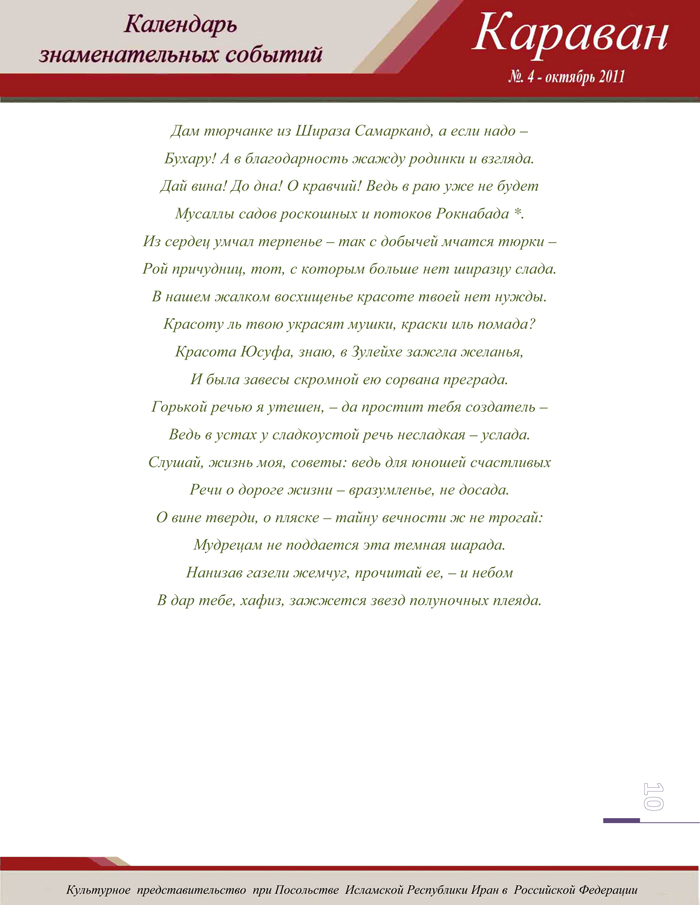 Календарь знаменательных событий

Караван
№. 4 - октябрь 2011

Дам тюрчанке из Шираза Самарканд, а если надо –
Бухару! А в благодарность жажду родинки и взгляда.
Дай вина! До дна! О кравчий! Ведь в раю уже не будет
Мусаллы садов роскошных и потоков Рокнабада *.
Из сердец умчал терпенье – так с добычей мчатся тюрки –
Рой причудниц, тот, с которым больше нет ширазцу слада.
В нашем жалком восхищенье красоте твоей нет нужды.
Красоту ль твою украсят мушки, краски иль помада?
Красота Юсуфа, знаю, в Зулейхе зажгла желанья,
И была завесы скромной ею сорвана преграда.
Горькой речью я утешен, – да простит тебя создатель –
Ведь в устах у сладкоустой речь несладкая – услада.
Слушай, жизнь моя, советы: ведь для юношей счастливых
Речи о дороге жизни – вразумленье, не досада.
О вине тверди, о пляске – тайну вечности ж не трогай:
Мудрецам не поддается эта темная шарада.
Нанизав газели жемчуг, прочитай ее, – и небом
В дар тебе, хафиз, зажжется звезд полуночных плеяда.

10

Культурное представительство при Посольстве Исламской Республики Иран в Российской Федерации